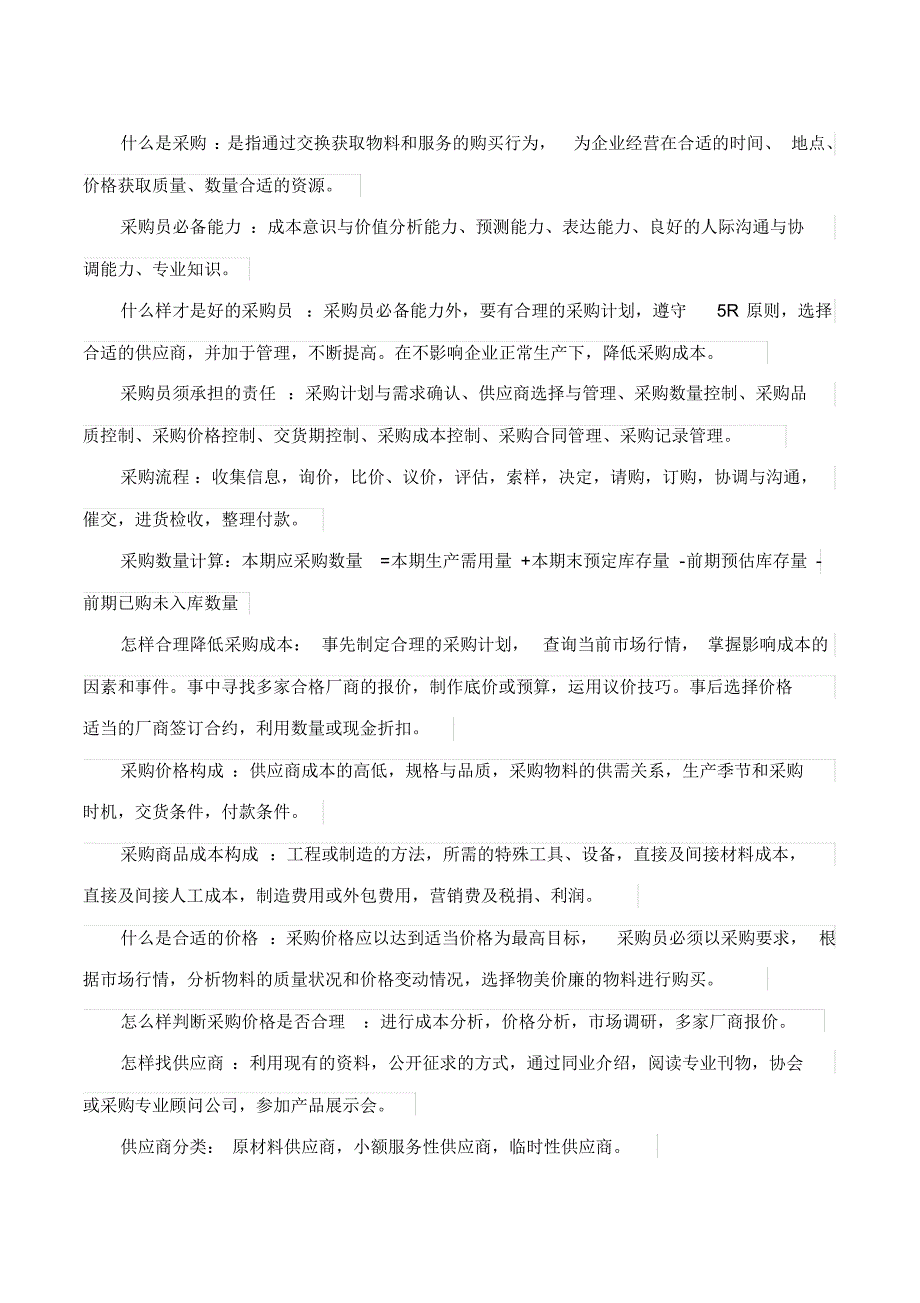 什么是采购：是指通过交换获取物料和服务的购买行为，为企业经营在合适的时间、地点、价格获取质量、数量合适的资源。

采购员必备能力：成本意识与价值分析能力、预测能力、表达能力、良好的人际沟通与协调能力、专业知识。

什么样才是好的采购员：采购员必备能力外，要有合理的采购计划，遵守 5R 原则，选择合适的供应商，并加于管理，不断提高。在不影响企业正常生产下，降低采购成本。

采购员须承担的责任：采购计划与需求确认、供应商选择与管理、采购数量控制、采购品质控制、采购价格控制、交货期控制、采购成本控制、采购合同管理、采购记录管理。

采购流程：收集信息，询价，比价、议价，评估，索样，决定，请购，订购，协调与沟通，催交，进货检收，整理付款。

采购数量计算：本期应采购数量 =本期生产需用量 +本期末预定库存量 -前期预估库存量 -前期已购未入库数量

怎样合理降低采购成本：事先制定合理的采购计划，查询当前市场行情，掌握影响成本的因素和事件。事中寻找多家合格厂商的报价，制作底价或预算，运用议价技巧。事后选择价格适当的厂商签订合约，利用数量或现金折扣。

采购价格构成：供应商成本的高低，规格与品质，采购物料的供需关系，生产季节和采购时机，交货条件，付款条件。

采购商品成本构成：工程或制造的方法，所需的特殊工具、设备，直接及间接材料成本，直接及间接人工成本，制造费用或外包费用，营销费及税捐、利润。

什么是合适的价格：采购价格应以达到适当价格为最高目标，采购员必须以采购要求，根据市场行情，分析物料的质量状况和价格变动情况，选择物美价廉的物料进行购买。

怎么样判断采购价格是否合理：进行成本分析，价格分析，市场调研，多家厂商报价。

怎样找供应商：利用现有的资料，公开征求的方式，通过同业介绍，阅读专业刊物，协会或采购专业顾问公司，参加产品展示会。

供应商分类：原材料供应商，小额服务性供应商，临时性供应商。